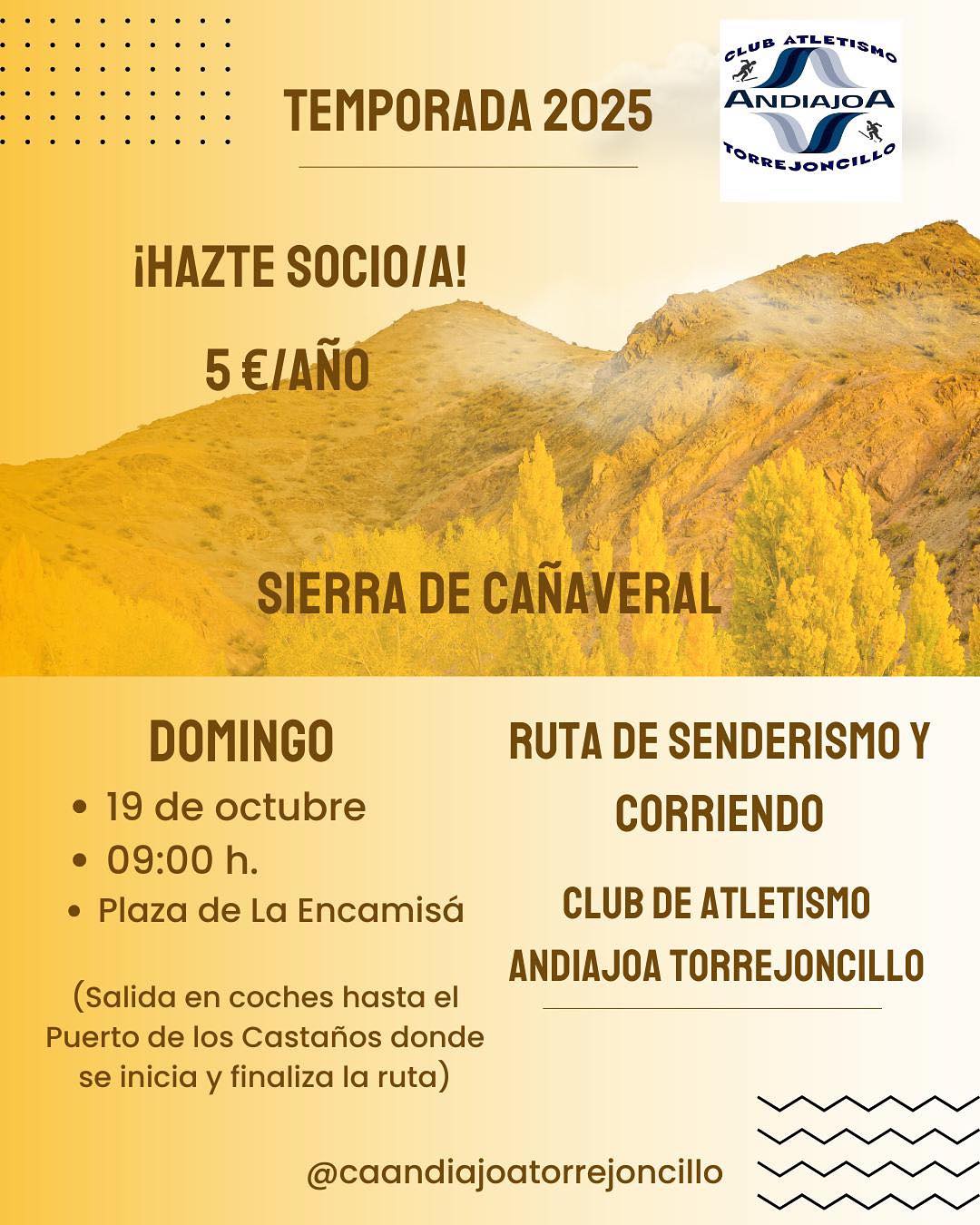 TEMPORADA 2025

CLUB ATLETISMO
ANDIAJOA
TORREJONCILLO

¡HAZTE SOCIO/A!

5 €/AÑO

SIERRA DE CAÑAVERAL

DOMINGO

• 19 de octubre
• 09:00 h.
• Plaza de La Encamisá

(Salida en coches hasta el Puerto de los Castaños donde se inicia y finaliza la ruta)

RUTA DE SENDERISMO Y CORRIENDO

CLUB DE ATLETISMO ANDIAJOA TORREJONCILLO

@caandiajoatorrejoncillo